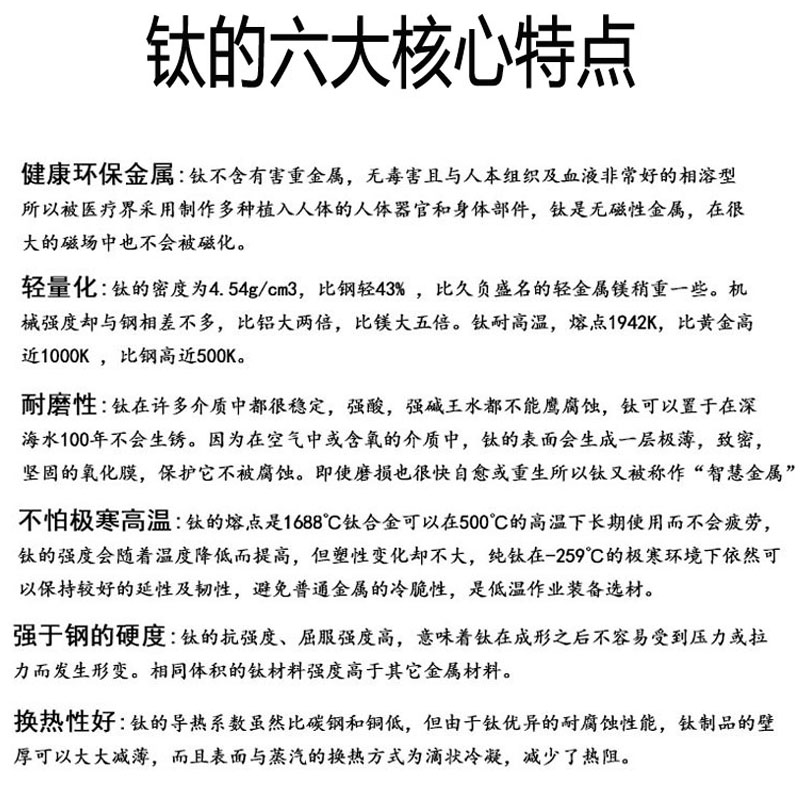 钛的六大核心特点

健康环保金属：钛不含有害重金属，无毒害且与人本组织及血液非常好的相溶型所以被医疗界采用制作多种植入人体的人体器官和身体部件，钛是无磁性金属，在很大的磁场中也不会被磁化。

轻量化：钛的密度为4.54g/cm3，比钢轻43%，比久负盛名的轻金属镁稍重一些。机械强度却与钢相差不多，比铝大两倍，比镁大五倍。钛耐高温，熔点1942K，比黄金高近1000K，比钢高近500K。

耐磨性：钛在许多介质中都很稳定，强酸，强碱王水都不能鹰腐蚀，钛可以置于在深海水100年不会生锈。因为在空气中或含氧的介质中，钛的表面会生成一层极薄，致密，坚固的氧化膜，保护它不被腐蚀。即使磨损也很快自愈或重生所以钛又被称作“智慧金属”

不怕极寒高温：钛的熔点是1688℃钛合金可以在500℃的高温下长期使用而不会疲劳，钛的强度会随着温度降低而提高，但塑性变化却不大，纯钛在-259℃的极寒环境下依然可以保持较好的延性及韧性，避免普通金属的冷脆性，是低温作业装备选材。

强于钢的硬度：钛的抗强度、屈服强度高，意味着钛在成形之后不容易受到压力或拉力而发生形变。相同体积的钛材料强度高于其它金属材料。

换热性好：钛的导热系数虽然比碳钢和铜低，但由于钛优异的耐腐蚀性能，钛制品的壁厚可以大大减薄，而且表面与蒸汽的换热方式为滴状冷凝，减少了热阻。